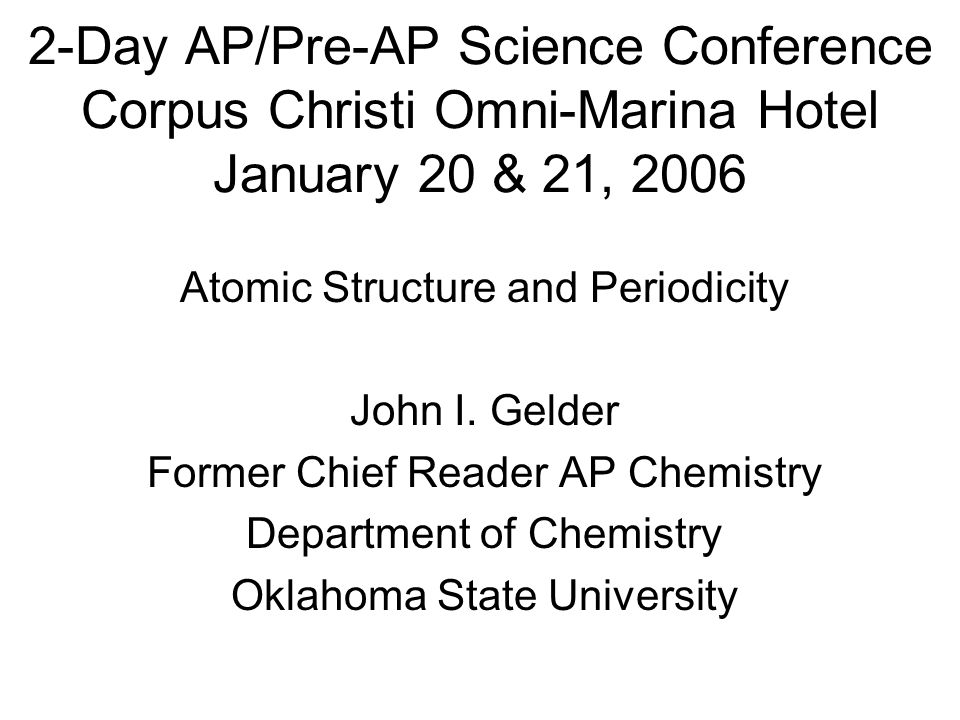 2-Day AP/Pre-AP Science Conference
Corpus Christi Omni-Marina Hotel
January 20 & 21, 2006

Atomic Structure and Periodicity

John I. Gelder
Former Chief Reader AP Chemistry
Department of Chemistry
Oklahoma State University